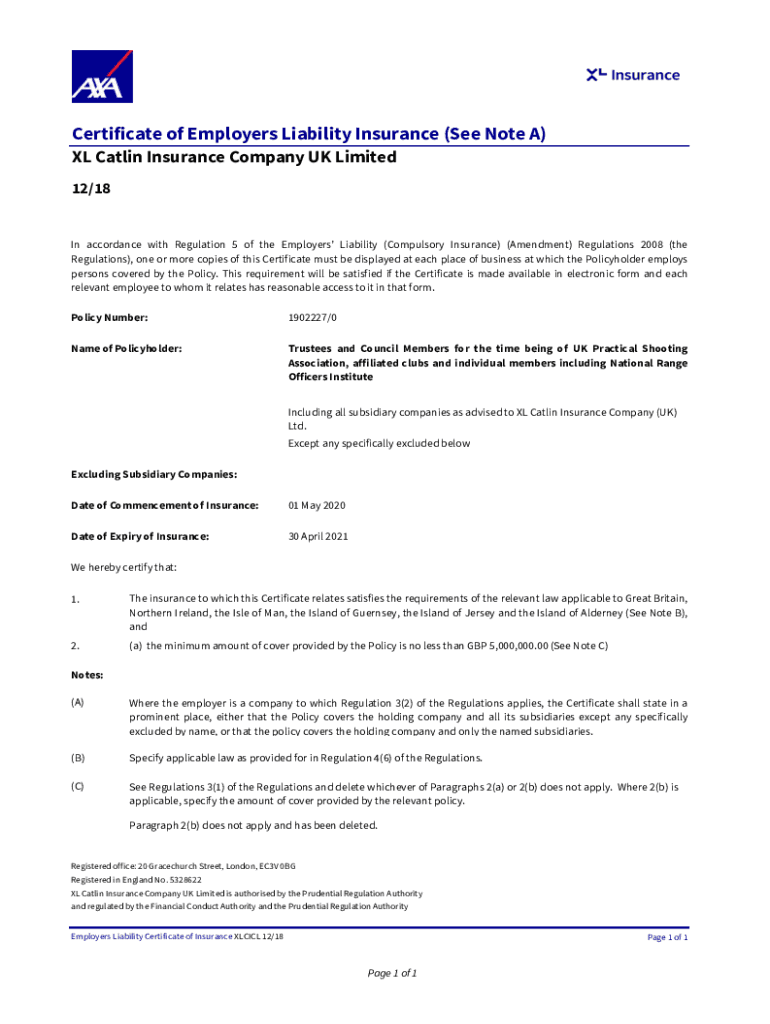 AXA

XL Insurance

Certificate of Employers Liability Insurance (See Note A)
XL Catlin Insurance Company UK Limited

12/18

In accordance with Regulation 5 of the Employers' Liability (Compulsory Insurance) (Amendment) Regulations 2008 (the Regulations), one or more copies of this Certificate must be displayed at each place of business at which the Policyholder employs persons covered by the Policy. This requirement will be satisfied if the Certificate is made available in electronic form and each relevant employee to whom it relates has reasonable access to it in that form.

Policy Number: 1902227/0

Name of Policyholder: Trustees and Council Members for the time being of UK Practical Shooting Association, affiliated clubs and individual members including National Range Officers Institute

Including all subsidiary companies as advised to XL Catlin Insurance Company (UK) Ltd.
Except any specifically excluded below

Excluding Subsidiary Companies:

Date of Commencement of Insurance: 01 May 2020

Date of Expiry of Insurance: 30 April 2021

We hereby certify that:

1. The insurance to which this Certificate relates satisfies the requirements of the relevant law applicable to Great Britain, Northern Ireland, the Isle of Man, the Island of Guernsey, the Island of Jersey and the Island of Alderney (See Note B), and

2. (a) the minimum amount of cover provided by the Policy is no less than GBP 5,000,000.00 (See Note C)

Notes:

(A) Where the employer is a company to which Regulation 3(2) of the Regulations applies, the Certificate shall state in a prominent place, either that the Policy covers the holding company and all its subsidiaries except any specifically excluded by name, or that the policy covers the holding company and only the named subsidiaries.

(B) Specify applicable law as provided for in Regulation 4(6) of the Regulations.

(C) See Regulations 3(1) of the Regulations and delete whichever of Paragraphs 2(a) or 2(b) does not apply. Where 2(b) is applicable, specify the amount of cover provided by the relevant policy.

Paragraph 2(b) does not apply and has been deleted.

Registered office: 20 Gracechurch Street, London, EC3V 0BG
Registered in England No. 5328622
XL Catlin Insurance Company UK Limited is authorised by the Prudential Regulation Authority and regulated by the Financial Conduct Authority and the Prudential Regulation Authority

Employers Liability Certificate of Insurance XLCICL 12/18

Page 1 of 1

Page 1 of 1